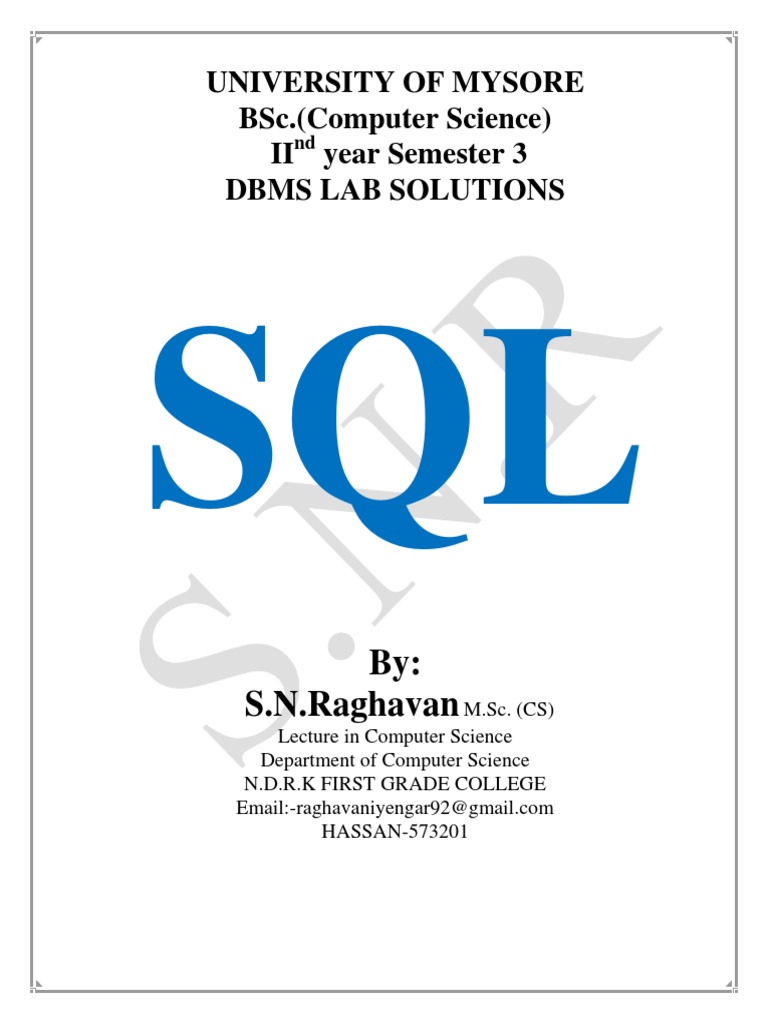 UNIVERSITY OF MYSORE
BSc.(Computer Science)
II$^{nd}$ year Semester 3
DBMS LAB SOLUTIONS

SQL

S.N.R

By:
S.N.Raghavan M.Sc. (CS)
Lecture in Computer Science
Department of Computer Science
N.D.R.K FIRST GRADE COLLEGE
Email:-raghavaniyengar92@gmail.com
HASSAN-573201